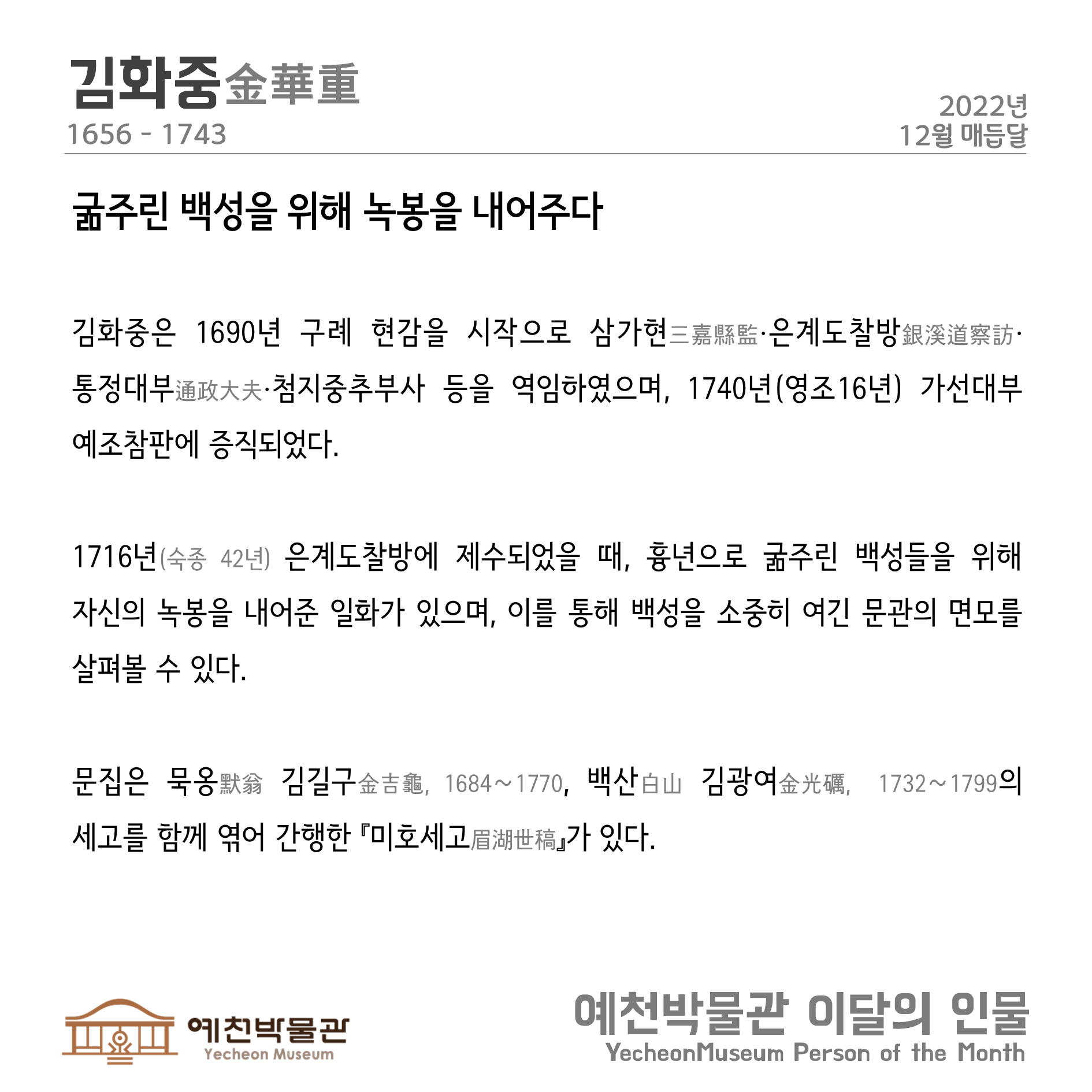 김화중金華重
1656 - 1743

2022년
12월 매듭달

굶주린 백성을 위해 녹봉을 내어주다

김화중은 1690년 구례 현감을 시작으로 삼가현三嘉縣監·은계도찰방銀溪道察訪·통정대부通政大夫·첨지중추부사 등을 역임하였으며, 1740년(영조16년) 가선대부 예조참판에 증직되었다.

1716년(숙종 42년) 은계도찰방에 제수되었을 때, 흉년으로 굶주린 백성들을 위해 자신의 녹봉을 내어준 일화가 있으며, 이를 통해 백성을 소중히 여긴 문관의 면모를 살펴볼 수 있다.

문집은 묵옹默翁 김길구金吉龜, 1684~1770, 백산白山 김광여金光礪, 1732~1799의 세고를 함께 엮어 간행한 『미호세고眉湖世稿』가 있다.

예천박물관
Yecheon Museum

예천박물관 이달의 인물
YecheonMuseum Person of the Month